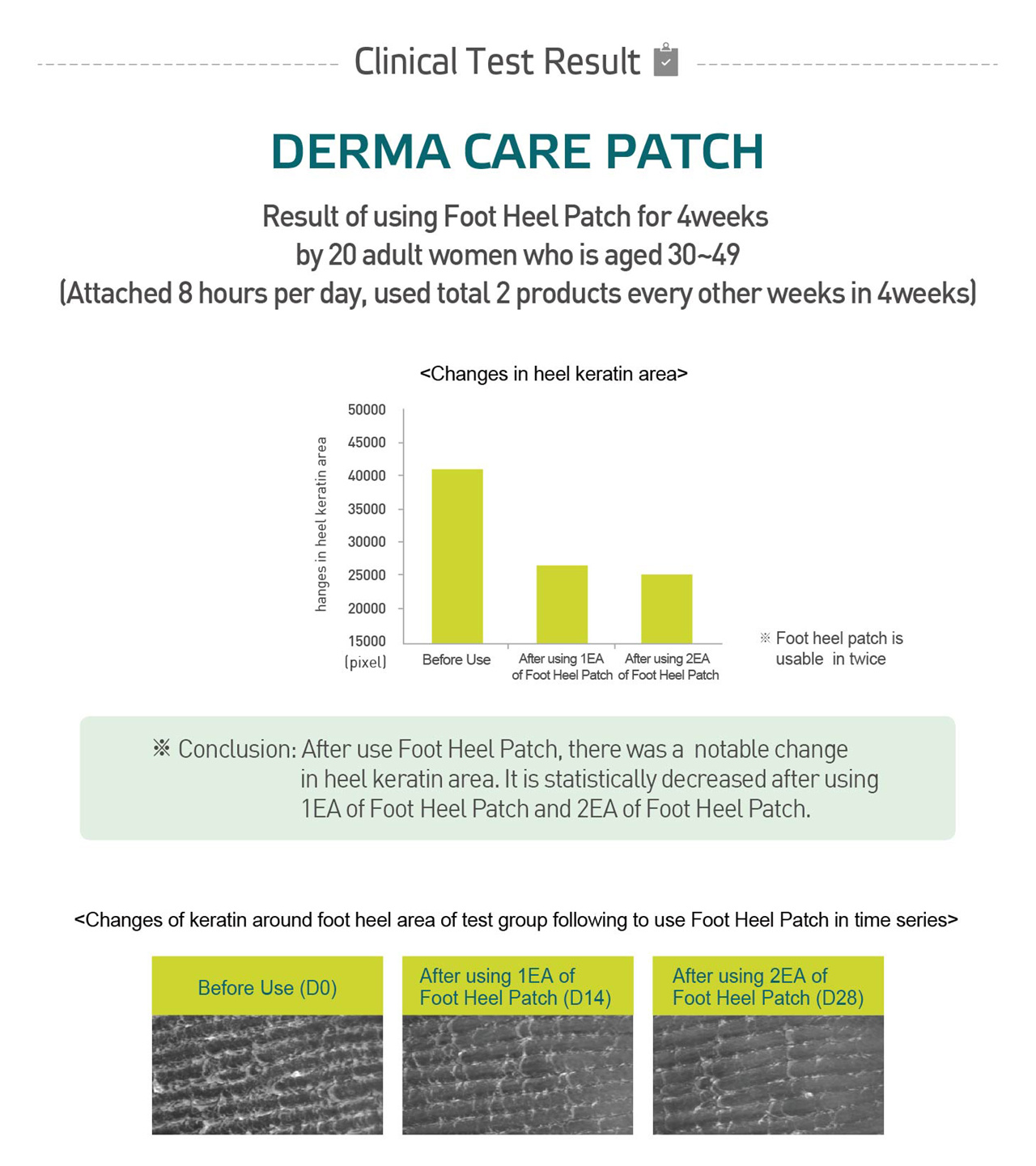 Clinical Test Result

DERMA CARE PATCH

Result of using Foot Heel Patch for 4weeks by 20 adult women who is aged 30~49 (Attached 8 hours per day, used total 2 products every other weeks in 4weeks)

<Changes in heel keratin area>

hanges in heel keratin area

50000
45000
40000
35000
30000
25000
20000
15000
(pixel)

Before Use
After using 1EA of Foot Heel Patch
After using 2EA of Foot Heel Patch

※ Foot heel patch is usable in twice

※ Conclusion: After use Foot Heel Patch, there was a notable change in heel keratin area. It is statistically decreased after using 1EA of Foot Heel Patch and 2EA of Foot Heel Patch.

<Changes of keratin around foot heel area of test group following to use Foot Heel Patch in time series>

Before Use (D0)

After using 1EA of Foot Heel Patch (D14)

After using 2EA of Foot Heel Patch (D28)